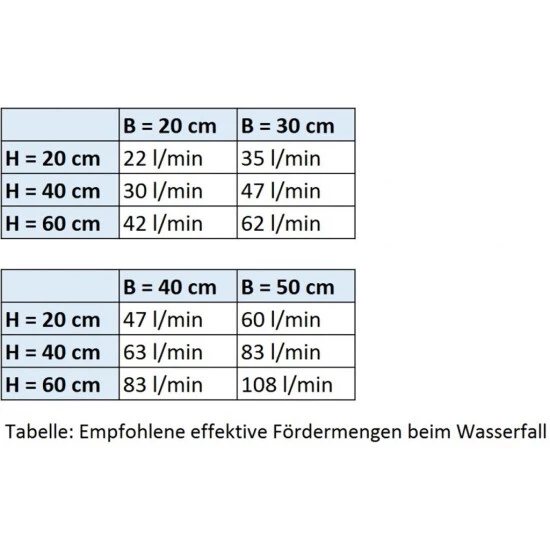 | | B = 20 cm | B = 30 cm |
|---|---|---|
| H = 20 cm | 22 l/min | 35 l/min |
| H = 40 cm | 30 l/min | 47 l/min |
| H = 60 cm | 42 l/min | 62 l/min |

| | B = 40 cm | B = 50 cm |
|---|---|---|
| H = 20 cm | 47 l/min | 60 l/min |
| H = 40 cm | 63 l/min | 83 l/min |
| H = 60 cm | 83 l/min | 108 l/min |

Tabelle: Empfohlene effektive Fördermengen beim Wasserfall